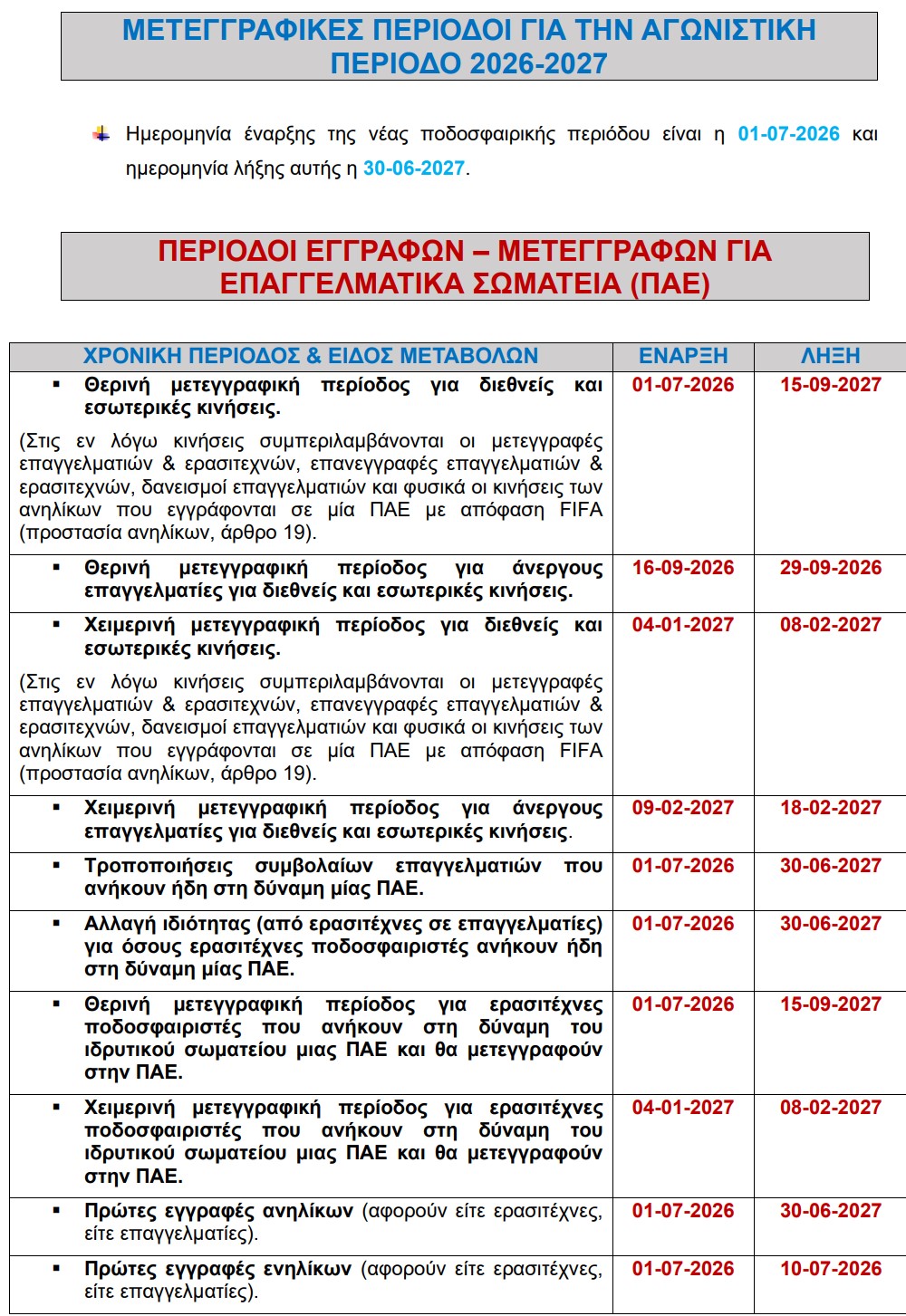 ΜΕΤΕΓΓΡΑΦΙΚΕΣ ΠΕΡΙΟΔΟΙ ΓΙΑ ΤΗΝ ΑΓΩΝΙΣΤΙΚΗ ΠΕΡΙΟΔΟ 2026-2027

Ημερομηνία έναρξης της νέας ποδοσφαιρικής περιόδου είναι η 01-07-2026 και ημερομηνία λήξης αυτής η 30-06-2027.

ΠΕΡΙΟΔΟΙ ΕΓΓΡΑΦΩΝ – ΜΕΤΕΓΓΡΑΦΩΝ ΓΙΑ ΕΠΑΓΓΕΛΜΑΤΙΚΑ ΣΩΜΑΤΕΙΑ (ΠΑΕ)

| ΧΡΟΝΙΚΗ ΠΕΡΙΟΔΟΣ & ΕΙΔΟΣ ΜΕΤΑΒΟΛΩΝ | ΕΝΑΡΞΗ | ΛΗΞΗ |
|---|---|---|
| ▪ Θερινή μετεγγραφική περίοδος για διεθνείς και εσωτερικές κινήσεις. (Στις εν λόγω κινήσεις συμπεριλαμβάνονται οι μετεγγραφές επαγγελματιών & ερασιτεχνών, επανεγγραφές επαγγελματιών & ερασιτεχνών, δανεισμοί επαγγελματιών και φυσικά οι κινήσεις των ανηλίκων που εγγράφονται σε μία ΠΑΕ με απόφαση FIFA (προστασία ανηλίκων, άρθρο 19). | 01-07-2026 | 15-09-2027 |
| ▪ Θερινή μετεγγραφική περίοδος για άνεργους επαγγελματίες για διεθνείς και εσωτερικές κινήσεις. | 16-09-2026 | 29-09-2026 |
| ▪ Χειμερινή μετεγγραφική περίοδος για διεθνείς και εσωτερικές κινήσεις. (Στις εν λόγω κινήσεις συμπεριλαμβάνονται οι μετεγγραφές επαγγελματιών & ερασιτεχνών, επανεγγραφές επαγγελματιών & ερασιτεχνών, δανεισμοί επαγγελματιών και φυσικά οι κινήσεις των ανηλίκων που εγγράφονται σε μία ΠΑΕ με απόφαση FIFA (προστασία ανηλίκων, άρθρο 19). | 04-01-2027 | 08-02-2027 |
| ▪ Χειμερινή μετεγγραφική περίοδος για άνεργους επαγγελματίες για διεθνείς και εσωτερικές κινήσεις. | 09-02-2027 | 18-02-2027 |
| ▪ Τροποποιήσεις συμβολαίων επαγγελματιών που ανήκουν ήδη στη δύναμη μίας ΠΑΕ. | 01-07-2026 | 30-06-2027 |
| ▪ Αλλαγή ιδιότητας (από ερασιτέχνες σε επαγγελματίες) για όσους ερασιτέχνες ποδοσφαιριστές ανήκουν ήδη στη δύναμη μίας ΠΑΕ. | 01-07-2026 | 30-06-2027 |
| ▪ Θερινή μετεγγραφική περίοδος για ερασιτέχνες ποδοσφαιριστές που ανήκουν στη δύναμη του ιδρυτικού σωματείου μιας ΠΑΕ και θα μετεγγραφούν στην ΠΑΕ. | 01-07-2026 | 15-09-2027 |
| ▪ Χειμερινή μετεγγραφική περίοδος για ερασιτέχνες ποδοσφαιριστές που ανήκουν στη δύναμη του ιδρυτικού σωματείου μιας ΠΑΕ και θα μετεγγραφούν στην ΠΑΕ. | 04-01-2027 | 08-02-2027 |
| ▪ Πρώτες εγγραφές ανηλίκων (αφορούν είτε ερασιτέχνες, είτε επαγγελματίες). | 01-07-2026 | 30-06-2027 |
| ▪ Πρώτες εγγραφές ενηλίκων (αφορούν είτε ερασιτέχνες, είτε επαγγελματίες). | 01-07-2026 | 10-07-2026 |